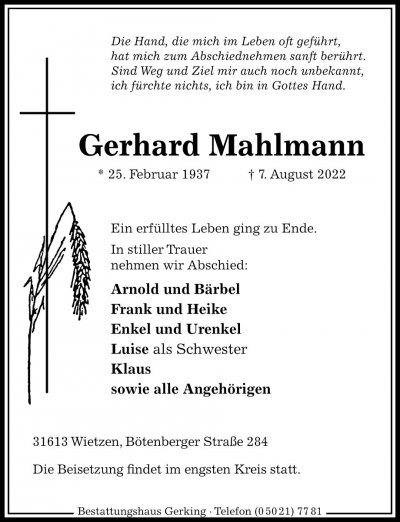 Die Hand, die mich im Leben oft geführt,
hat mich zum Abschiednehmen sanft berührt.
Sind Weg und Ziel mir auch noch unbekannt,
ich fürchte nichts, ich bin in Gottes Hand.

Gerhard Mahlmann

* 25. Februar 1937 † 7. August 2022

Ein erfülltes Leben ging zu Ende.

In stiller Trauer
nehmen wir Abschied:

Arnold und Bärbel
Frank und Heike
Enkel und Urenkel
Luise als Schwester
Klaus
sowie alle Angehörigen

31613 Wietzen, Bötenberger Straße 284

Die Beisetzung findet im engsten Kreis statt.

Bestattungshaus Gerking · Telefon (05021) 7781